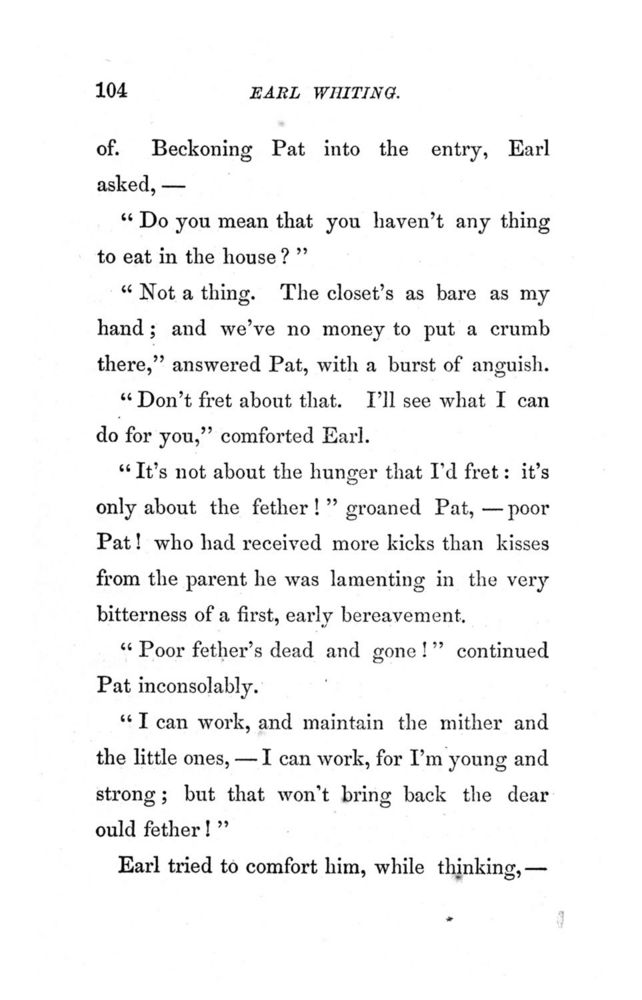 104 EARL WHITING.

of. Beckoning Pat into the entry, Earl asked, —

" Do you mean that you haven't any thing to eat in the house ? "

" Not a thing. The closet's as bare as my hand ; and we've no money to put a crumb there," answered Pat, with a burst of anguish.

" Don't fret about that. I'll see what I can do for you," comforted Earl.

" It's not about the hunger that I'd fret : it's only about the fether ! " groaned Pat, — poor Pat ! who had received more kicks than kisses from the parent he was lamenting in the very bitterness of a first, early bereavement.

" Poor fether's dead and gone ! " continued Pat inconsolably.

" I can work, and maintain the mither and the little ones, — I can work, for I'm young and strong ; but that won't bring back the dear ould fether ! "

Earl tried to comfort him, while thinking, —